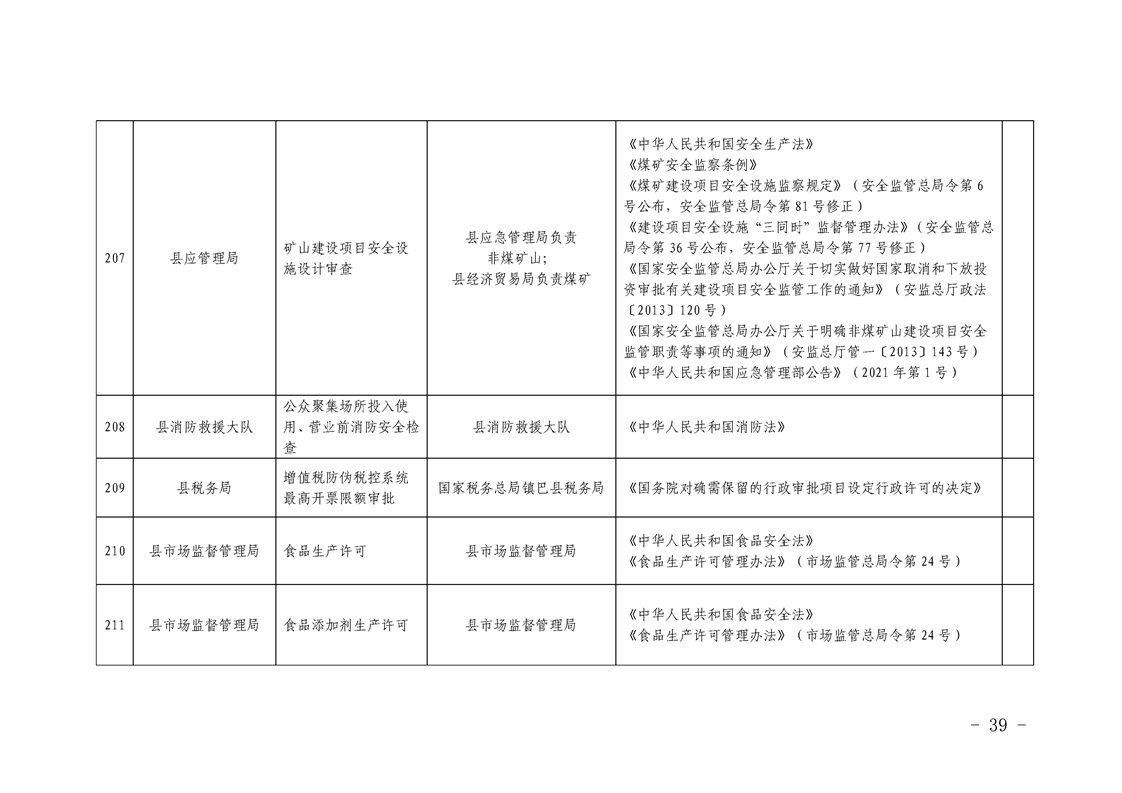 | 207 | 县应管理局 | 矿山建设项目安全设施设计审查 | 县应急管理局负责非煤矿山;县经济贸易局负责煤矿 | 《中华人民共和国安全生产法》《煤矿安全监察条例》《煤矿建设项目安全设施监察规定》（安全监管总局令第6号公布，安全监管总局令第81号修正）《建设项目安全设施“三同时”监督管理办法》（安全监管总局令第36号公布，安全监管总局令第77号修正）《国家安全监管总局办公厅关于切实做好国家取消和下放投资审批有关建设项目安全监管工作的通知》（安监总厅政法〔2013〕120号）《国家安全监管总局办公厅关于明确非煤矿山建设项目安全监管职责等事项的通知》（安监总厅管一〔2013〕143号）《中华人民共和国应急管理部公告》（2021年第1号） |  |
|---|---|---|---|---|---|
| 208 | 县消防救援大队 | 公众聚集场所投入使用、营业前消防安全检查 | 县消防救援大队 | 《中华人民共和国消防法》 |  |
| 209 | 县税务局 | 增值税防伪税控系统最高开票限额审批 | 国家税务总局镇巴县税务局 | 《国务院对确需保留的行政审批项目设定行政许可的决定》 |  |
| 210 | 县市场监督管理局 | 食品生产许可 | 县市场监督管理局 | 《中华人民共和国食品安全法》《食品生产许可管理办法》（市场监管总局令第24号） |  |
| 211 | 县市场监督管理局 | 食品添加剂生产许可 | 县市场监督管理局 | 《中华人民共和国食品安全法》《食品生产许可管理办法》（市场监管总局令第24号） |  |

- 39 -